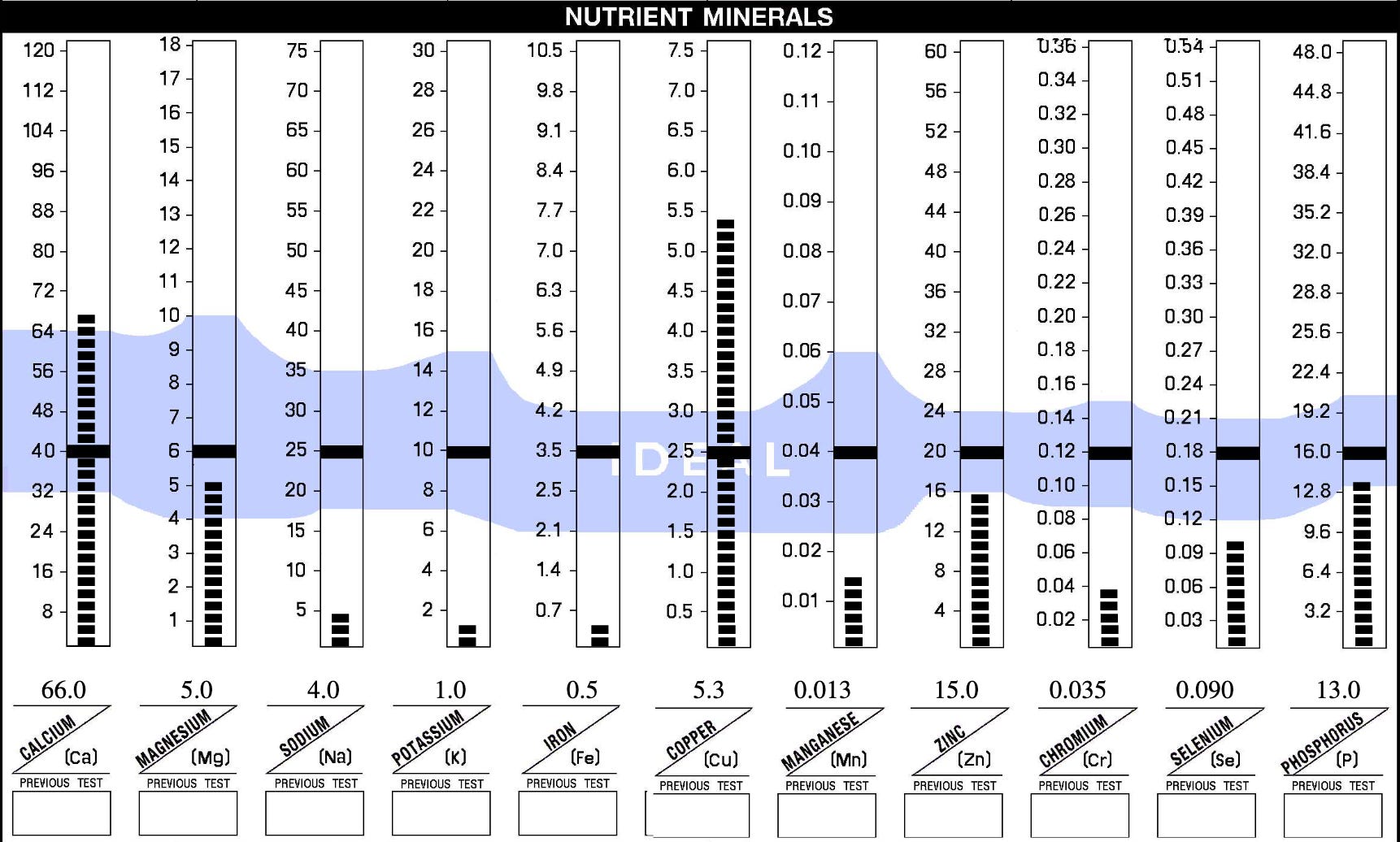 NUTRIENT MINERALS

120
112
104
96
88
80
72
64
56
48
40
32
24
16
8

18
17
16
15
14
13
12
11
10
9
8
7
6
5
4
3
2
1

75
70
65
60
55
50
45
40
35
30
25
20
15
10
5

30
28
26
24
22
20
18
16
14
12
10
8
6
4
2

10.5
9.8
9.1
8.4
7.7
7.0
6.3
5.6
4.9
4.2
3.5
2.5
2.1
1.4
0.7

7.5
7.0
6.5
6.0
5.5
5.0
4.5
4.0
3.5
3.0
2.5
2.0
1.5
1.0
0.5

0.12
0.11
0.10
0.09
0.08
0.07
0.06
0.05
0.04
0.03
0.02
0.01

60
56
52
48
44
40
36
32
28
24
20
16
12
8
4

0.36
0.34
0.32
0.30
0.28
0.26
0.24
0.22
0.20
0.18
0.16
0.14
0.12
0.10
0.08
0.06
0.04
0.02

0.54
0.51
0.48
0.45
0.42
0.39
0.36
0.33
0.30
0.27
0.24
0.21
0.18
0.15
0.12
0.09
0.06
0.03

48.0
44.8
41.6
38.4
35.2
32.0
28.8
25.6
22.4
19.2
16.0
12.8
9.6
6.4
3.2

IDEAL

66.0
CALCIUM (Ca)
PREVIOUS TEST

5.0
MAGNESIUM (Mg)
PREVIOUS TEST

4.0
SODIUM (Na)
PREVIOUS TEST

1.0
POTASSIUM (K)
PREVIOUS TEST

0.5
IRON (Fe)
PREVIOUS TEST

5.3
COPPER (Cu)
PREVIOUS TEST

0.013
MANGANESE (Mn)
PREVIOUS TEST

15.0
ZINC (Zn)
PREVIOUS TEST

0.035
CHROMIUM (Cr)
PREVIOUS TEST

0.090
SELENIUM (Se)
PREVIOUS TEST

13.0
PHOSPHORUS (P)
PREVIOUS TEST